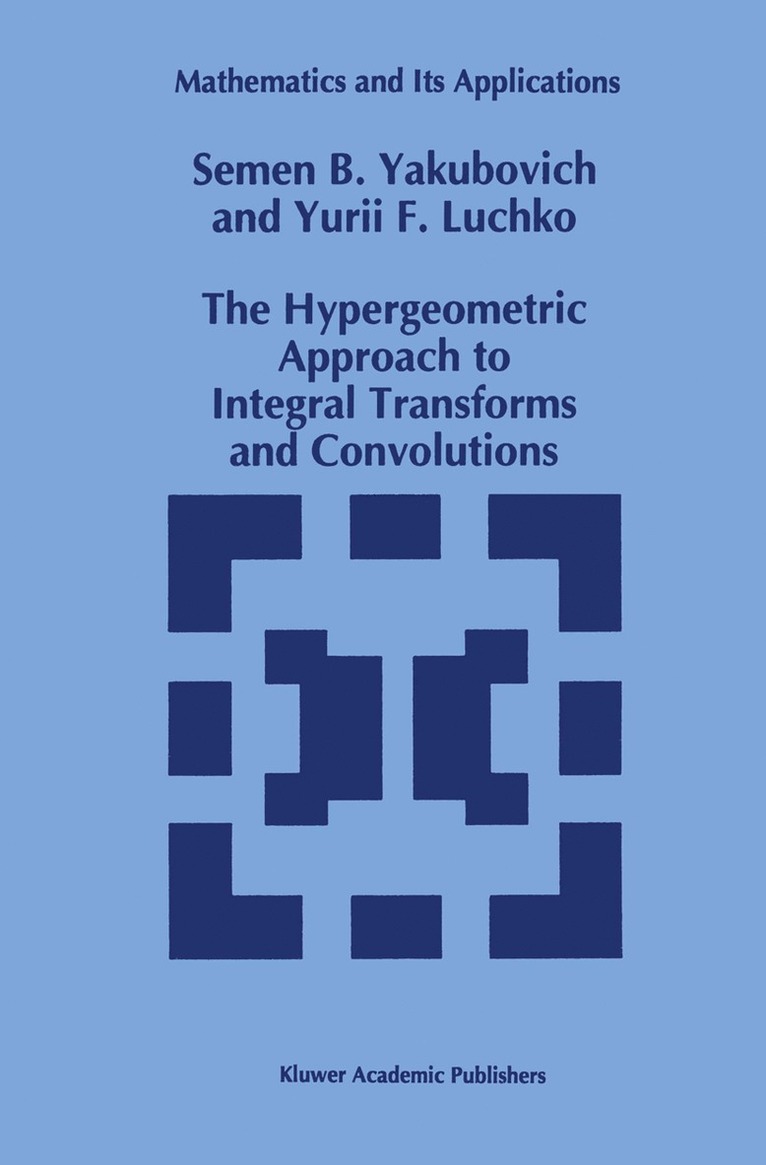 Mathematics and Its Applications

Semen B. Yakubovich and Yurii F. Luchko

The Hypergeometric Approach to Integral Transforms and Convolutions

Kluwer Academic Publishers